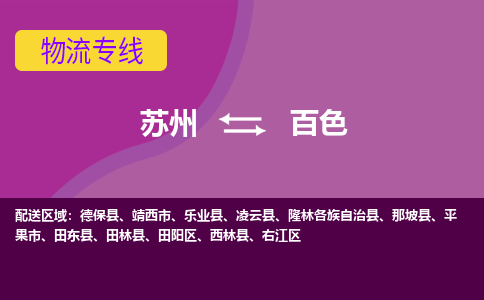 物流专线

苏州 百色

配送区域：德保县、靖西市、乐业县、凌云县、隆林各族自治县、那坡县、平果市、田东县、田林县、田阳区、西林县、右江区